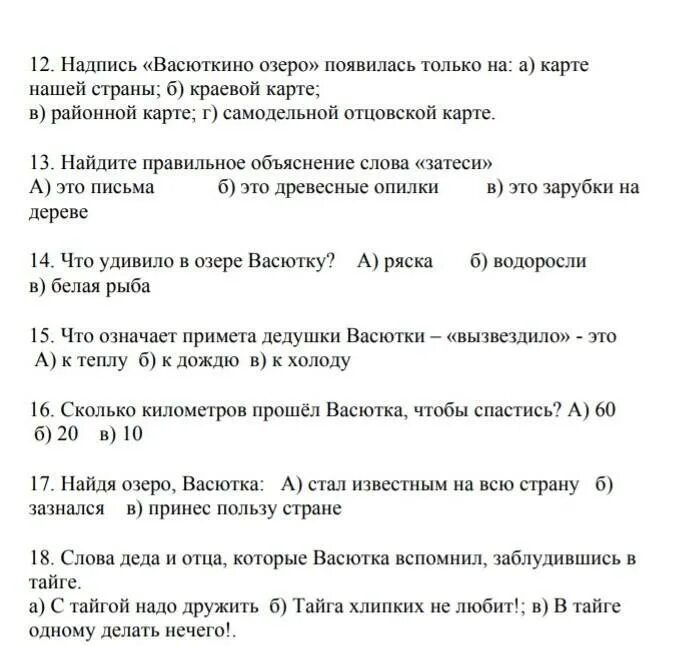 12. Надпись «Васюткино озеро» появилась только на: а) карте нашей страны; б) краевой карте;
в) районной карте; г) самодельной отцовской карте.

13. Найдите правильное объяснение слова «затеси»
А) это письма б) это древесные опилки в) это зарубки на дереве

14. Что удивило в озере Васютку? А) ряска б) водоросли
в) белая рыба

15. Что означает примета дедушки Васютки – «вызвездило» - это
А) к теплу б) к дождю в) к холоду

16. Сколько километров прошёл Васютка, чтобы спастись? А) 60
б) 20 в) 10

17. Найдя озеро, Васютка: А) стал известным на всю страну б) зазнался в) принес пользу стране

18. Слова деда и отца, которые Васютка вспомнил, заблудившись в тайге.
а) С тайгой надо дружить б) Тайга хлипких не любит!; в) В тайге одному делать нечего!.